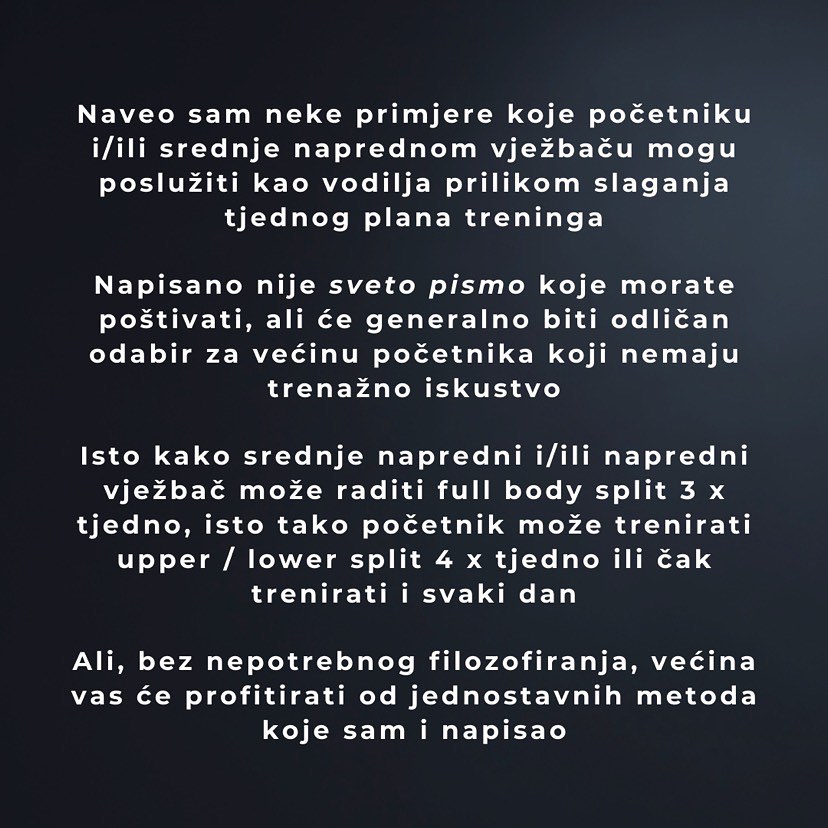 Naveo sam neke primjere koje početniku i/ili srednje naprednom vježbaču mogu poslužiti kao vodilja prilikom slaganja tjednog plana treninga

Napisano nije sveto pismo koje morate poštivati, ali će generalno biti odličan odabir za većinu početnika koji nemaju trenažno iskustvo

Isto kako srednje napredni i/ili napredni vježbač može raditi full body split 3 x tjedno, isto tako početnik može trenirati upper / lower split 4 x tjedno ili čak trenirati i svaki dan

Ali, bez nepotrebnog filozofiranja, većina vas će profitirati od jednostavnih metoda koje sam i napisao